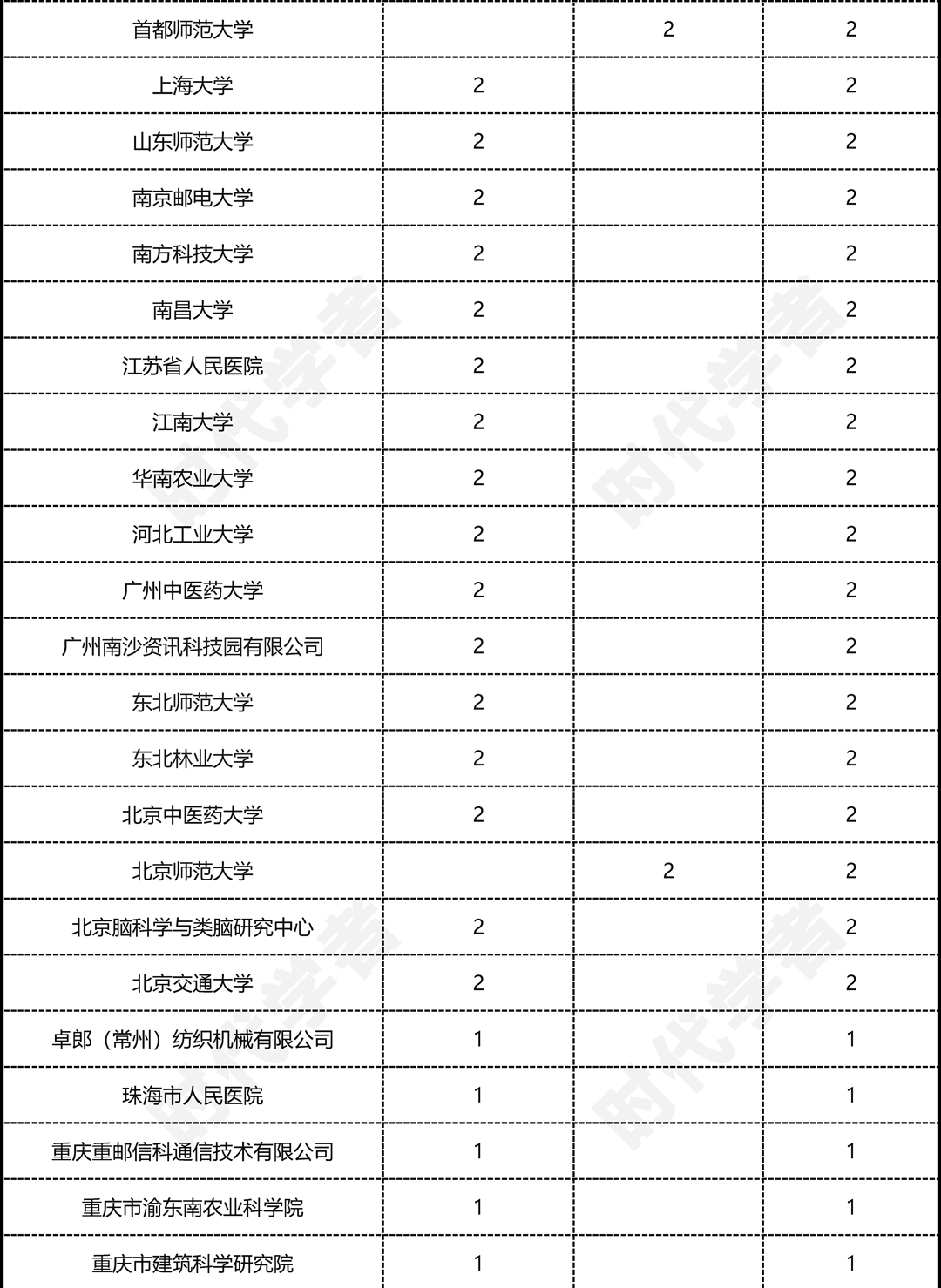 | | | | |
|---|---|---|---|
| 首都师范大学 | | 2 | 2 |
| 上海大学 | 2 | | 2 |
| 山东师范大学 | 2 | | 2 |
| 南京邮电大学 | 2 | | 2 |
| 南方科技大学 | 2 | | 2 |
| 南昌大学 | 2 | | 2 |
| 江苏省人民医院 | 2 | | 2 |
| 江南大学 | 2 | | 2 |
| 华南农业大学 | 2 | | 2 |
| 河北工业大学 | 2 | | 2 |
| 广州中医药大学 | 2 | | 2 |
| 广州南沙资讯科技园有限公司 | 2 | | 2 |
| 东北师范大学 | 2 | | 2 |
| 东北林业大学 | 2 | | 2 |
| 北京中医药大学 | 2 | | 2 |
| 北京师范大学 | | 2 | 2 |
| 北京脑科学与类脑研究中心 | 2 | | 2 |
| 北京交通大学 | 2 | | 2 |
| 卓郎（常州）纺织机械有限公司 | 1 | | 1 |
| 珠海市人民医院 | 1 | | 1 |
| 重庆重邮信科通信技术有限公司 | 1 | | 1 |
| 重庆市渝东南农业科学院 | 1 | | 1 |
| 重庆市建筑科学研究院 | 1 | | 1 |

时代学者
时代学者
时代学者
时代学者